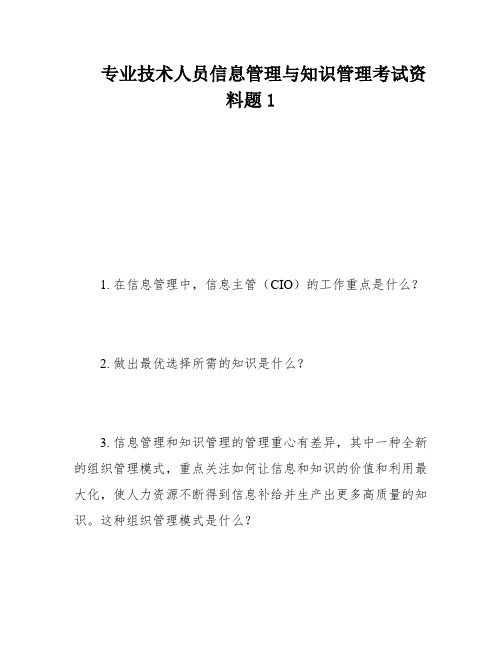 专业技术人员信息管理与知识管理考试资料题 1

1. 在信息管理中，信息主管（CIO）的工作重点是什么？

2. 做出最优选择所需的知识是什么？

3. 信息管理和知识管理的管理重心有差异，其中一种全新的组织管理模式，重点关注如何让信息和知识的价值和利用最大化，使人力资源不断得到信息补给并生产出更多高质量的知识。这种组织管理模式是什么？